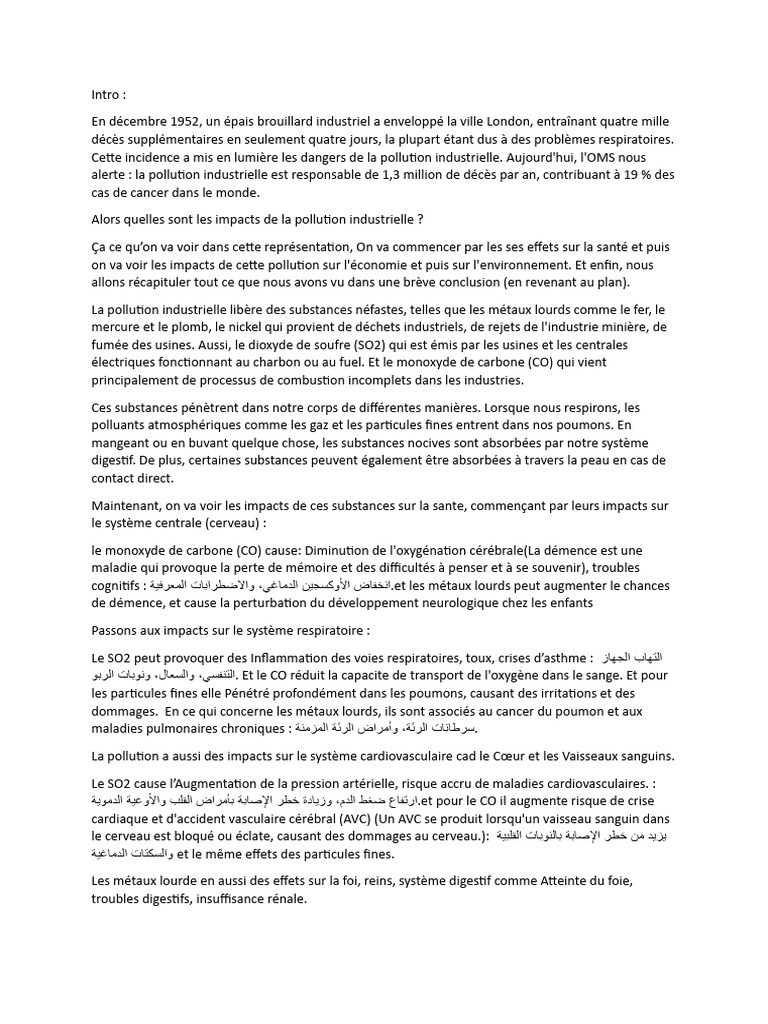 Intro :

En décembre 1952, un épais brouillard industriel a enveloppé la ville London, entraînant quatre mille décès supplémentaires en seulement quatre jours, la plupart étant dus à des problèmes respiratoires. Cette incidence a mis en lumière les dangers de la pollution industrielle. Aujourd'hui, l'OMS nous alerte : la pollution industrielle est responsable de 1,3 million de décès par an, contribuant à 19 % des cas de cancer dans le monde.

Alors quelles sont les impacts de la pollution industrielle ?

Ça ce qu'on va voir dans cette représentation, On va commencer par les ses effets sur la santé et puis on va voir les impacts de cette pollution sur l'économie et puis sur l'environnement. Et enfin, nous allons récapituler tout ce que nous avons vu dans une brève conclusion (en revenant au plan).

La pollution industrielle libère des substances néfastes, telles que les métaux lourds comme le fer, le mercure et le plomb, le nickel qui provient de déchets industriels, de rejets de l'industrie minière, de fumée des usines. Aussi, le dioxyde de soufre (SO2) qui est émis par les usines et les centrales électriques fonctionnant au charbon ou au fuel. Et le monoxyde de carbone (CO) qui vient principalement de processus de combustion incomplets dans les industries.

Ces substances pénètrent dans notre corps de différentes manières. Lorsque nous respirons, les polluants atmosphériques comme les gaz et les particules fines entrent dans nos poumons. En mangeant ou en buvant quelque chose, les substances nocives sont absorbées par notre système digestif. De plus, certaines substances peuvent également être absorbées à travers la peau en cas de contact direct.

Maintenant, on va voir les impacts de ces substances sur la sante, commençant par leurs impacts sur le système centrale (cerveau) :

le monoxyde de carbone (CO) cause: Diminution de l'oxygénation cérébrale(La démence est une maladie qui provoque la perte de mémoire et des difficultés à penser et à se souvenir), troubles cognitifs : انخفاض الأوكسجين الدماغي، والاضطرابات المعرفية.et les métaux lourds peut augmenter le chances de démence, et cause la perturbation du développement neurologique chez les enfants

Passons aux impacts sur le système respiratoire :

Le SO2 peut provoquer des Inflammation des voies respiratoires, toux, crises d'asthme : التهاب الجهاز التنفسي، والسعال، ونوبات الربو. Et le CO réduit la capacite de transport de l'oxygène dans le sange. Et pour les particules fines elle Pénétré profondément dans les poumons, causant des irritations et des dommages. En ce qui concerne les métaux lourds, ils sont associés au cancer du poumon et aux maladies pulmonaires chroniques : سرطانات الرئة، وأمراض الرئة المزمنة.

La pollution a aussi des impacts sur le système cardiovasculaire cad le Cœur et les Vaisseaux sanguins.

Le SO2 cause l'Augmentation de la pression artérielle, risque accru de maladies cardiovasculaires. : ارتفاع ضغط الدم، وزيادة خطر الإصابة بأمراض القلب والأوعية الدموية.et pour le CO il augmente risque de crise cardiaque et d'accident vasculaire cérébral (AVC) (Un AVC se produit lorsqu'un vaisseau sanguin dans le cerveau est bloqué ou éclate, causant des dommages au cerveau.): يزيد من خطر الإصابة بالنوبات القلبية والسكتات الدماغية et le même effets des particules fines.

Les métaux lourde en aussi des effets sur la foi, reins, système digestif comme Atteinte du foie, troubles digestifs, insuffisance rénale.